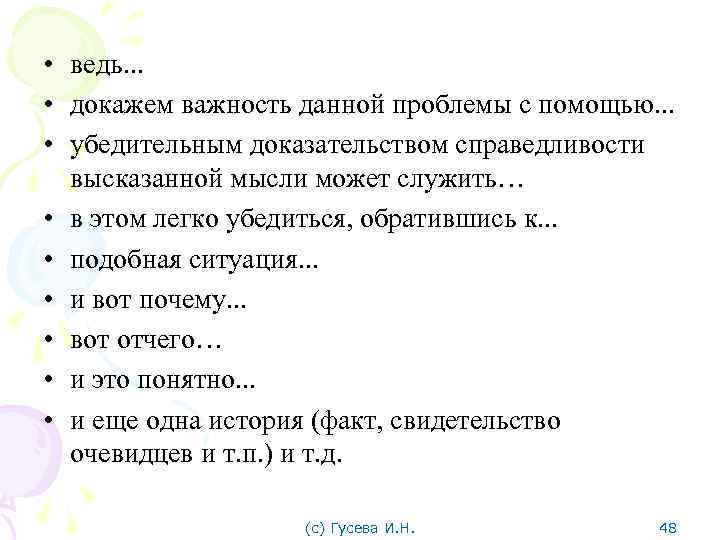 • ведь...
• докажем важность данной проблемы с помощью...
• убедительным доказательством справедливости высказанной мысли может служить…
• в этом легко убедиться, обратившись к...
• подобная ситуация...
• и вот почему...
• вот отчего…
• и это понятно...
• и еще одна история (факт, свидетельство очевидцев и т.п.) и т.д.

(с) Гусева И.Н.

48